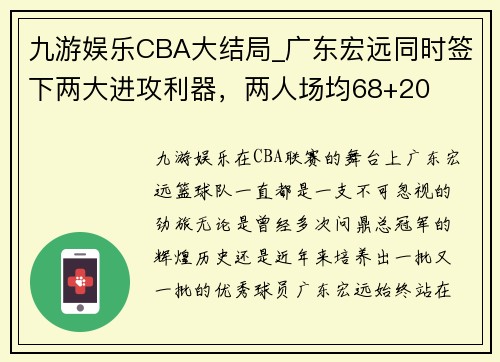 九游娱乐CBA大结局_广东宏远同时签下两大进攻利器，两人场均68+20

九游娱乐在CBA联赛的舞台上广东宏远篮球队一直都是一支不可忽视的劲旅无论是曾经多次问鼎总冠军的辉煌历史还是近年来培养出一批又一批的优秀球员广东宏远始终站在